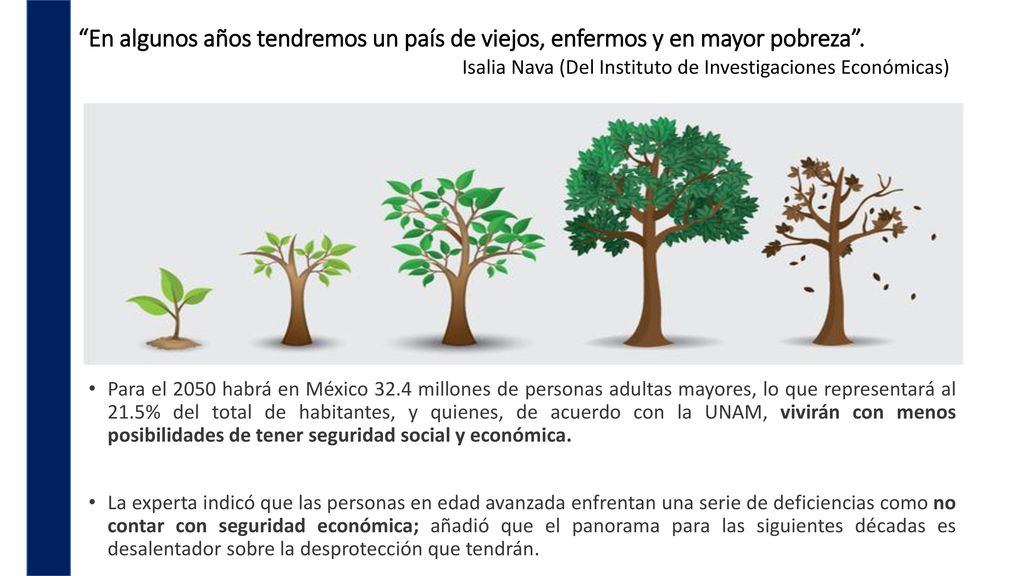 “En algunos años tendremos un país de viejos, enfermos y en mayor pobreza”.
Isalia Nava (Del Instituto de Investigaciones Económicas)

• Para el 2050 habrá en México 32.4 millones de personas adultas mayores, lo que representará al 21.5% del total de habitantes, y quienes, de acuerdo con la UNAM, vivirán con menos posibilidades de tener seguridad social y económica.

• La experta indicó que las personas en edad avanzada enfrentan una serie de deficiencias como no contar con seguridad económica; añadió que el panorama para las siguientes décadas es desalentador sobre la desprotección que tendrán.